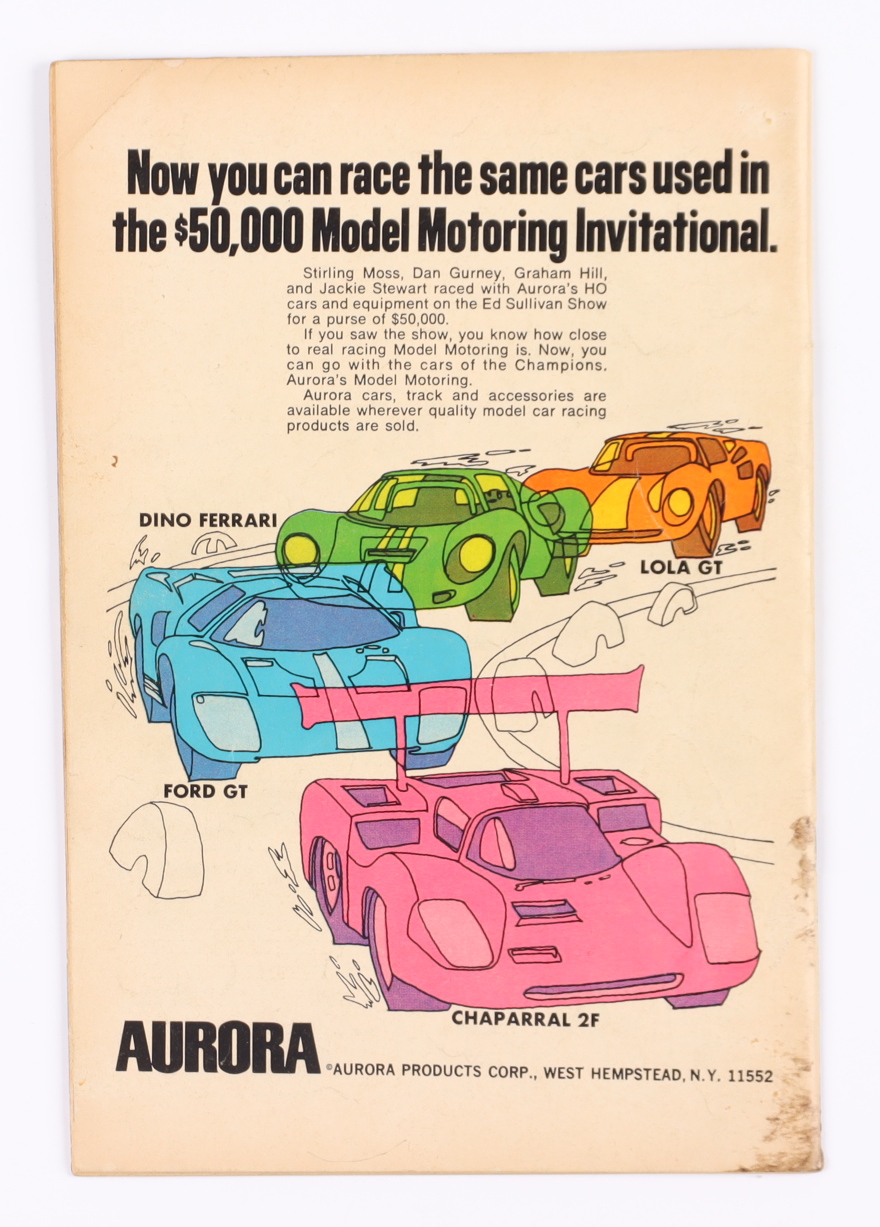 Now you can race the same cars used in the $50,000 Model Motoring Invitational.

Stirling Moss, Dan Gurney, Graham Hill, and Jackie Stewart raced with Aurora's HO cars and equipment on the Ed Sullivan Show for a purse of $50,000.

If you saw the show, you know how close to real racing Model Motoring is. Now, you can go with the cars of the Champions. Aurora's Model Motoring.

Aurora cars, track and accessories are available wherever quality model car racing products are sold.

DINO FERRARI

LOLA GT

FORD GT

CHAPARRAL 2F

AURORA ©AURORA PRODUCTS CORP., WEST HEMPSTEAD, N.Y. 11552